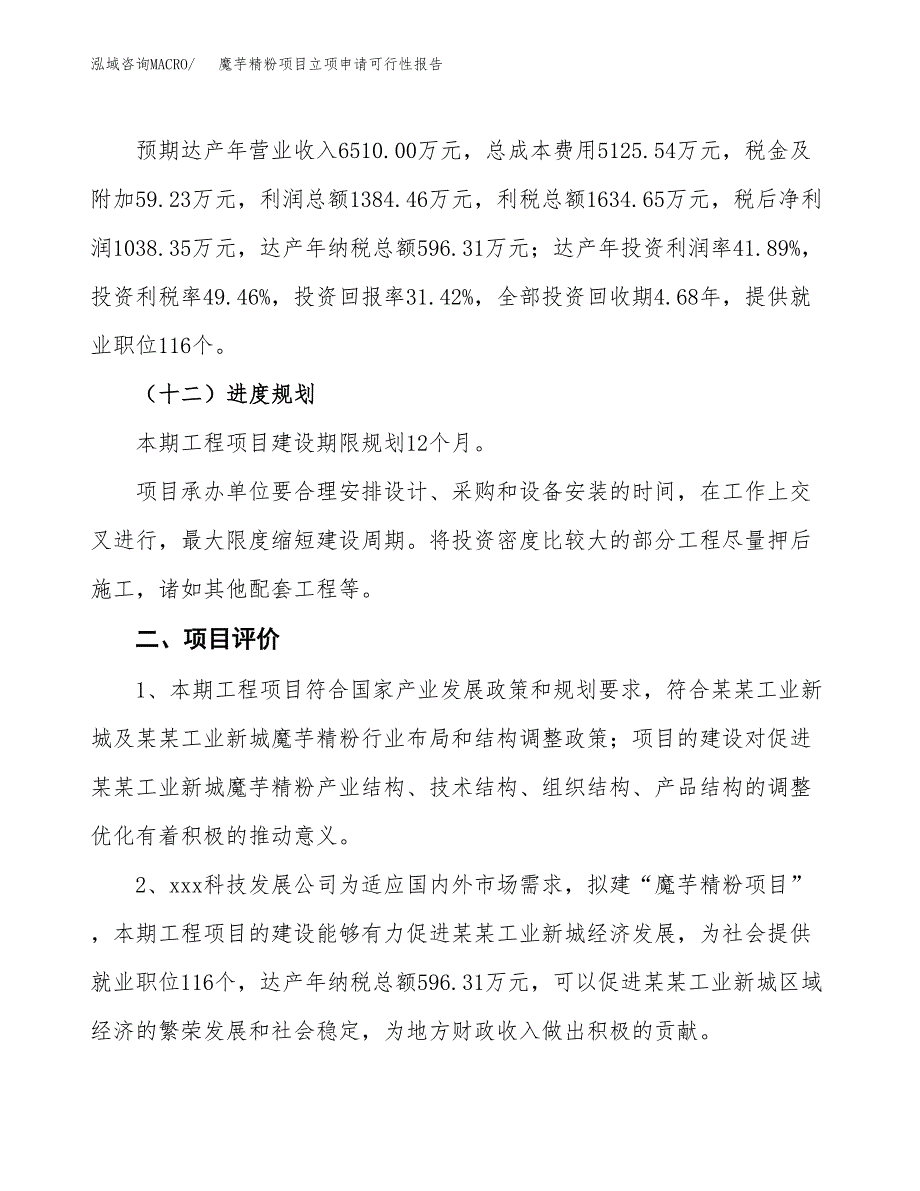 泓域咨询MACRO/ 魔芋精粉项目立项申请可行性报告

预期达产年营业收入6510.00万元，总成本费用5125.54万元，税金及附加59.23万元，利润总额1384.46万元，利税总额1634.65万元，税后净利润1038.35万元，达产年纳税总额596.31万元；达产年投资利润率41.89%，投资利税率49.46%，投资回报率31.42%，全部投资回收期4.68年，提供就业职位116个。

（十二）进度规划

本期工程项目建设期限规划12个月。

项目承办单位要合理安排设计、采购和设备安装的时间，在工作上交叉进行，最大限度缩短建设周期。将投资密度比较大的部分工程尽量押后施工，诸如其他配套工程等。

二、项目评价

1、本期工程项目符合国家产业发展政策和规划要求，符合某某工业新城及某某工业新城魔芋精粉行业布局和结构调整政策；项目的建设对促进某某工业新城魔芋精粉产业结构、技术结构、组织结构、产品结构的调整优化有着积极的推动意义。

2、xxx科技发展公司为适应国内外市场需求，拟建“魔芋精粉项目”，本期工程项目的建设能够有力促进某某工业新城经济发展，为社会提供就业职位116个，达产年纳税总额596.31万元，可以促进某某工业新城区域经济的繁荣发展和社会稳定，为地方财政收入做出积极的贡献。